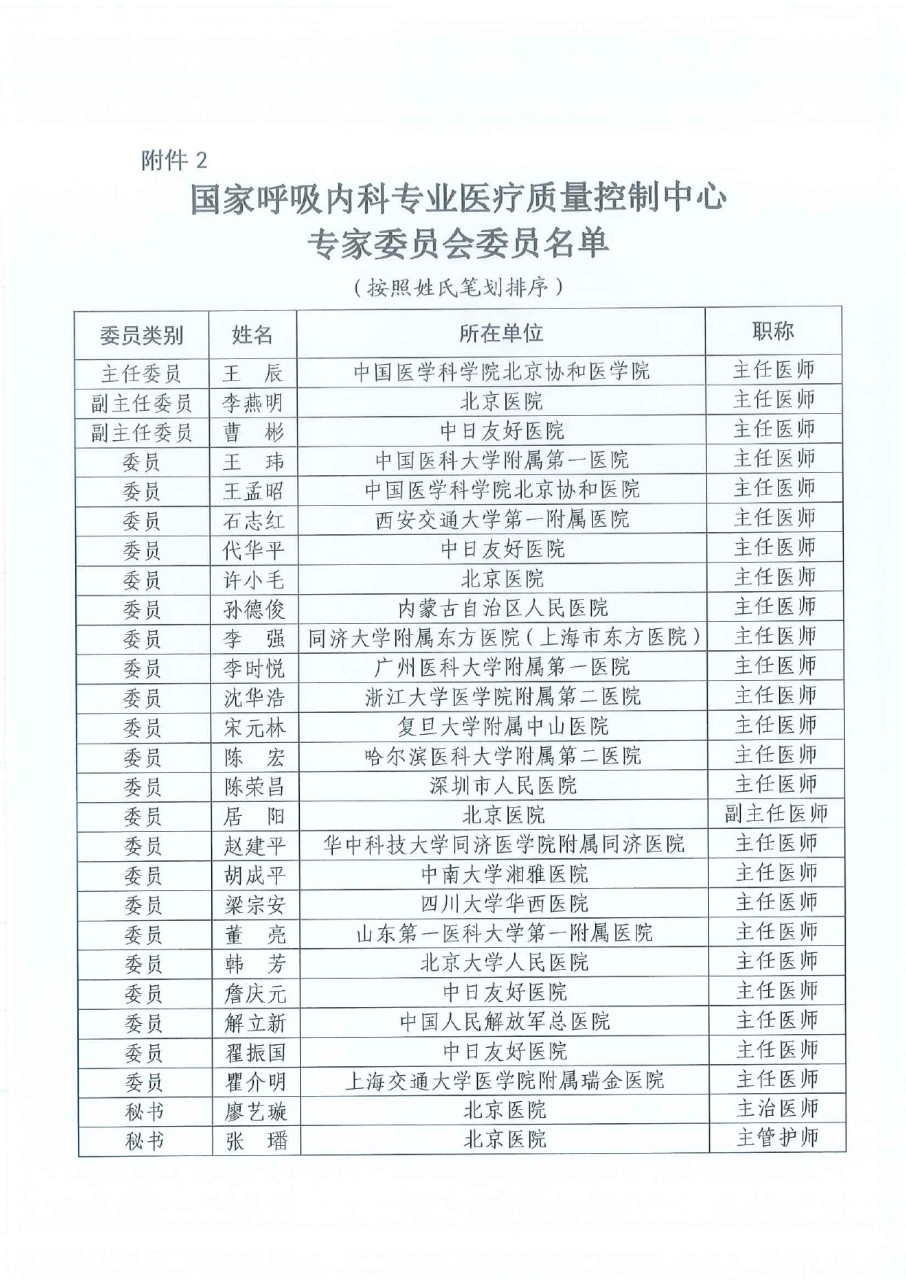 附件 2

国家呼吸内科专业医疗质量控制中心
专家委员会委员名单

（按照姓氏笔划排序）

| 委员类别 | 姓名 | 所在单位 | 职称 |
|---|---|---|---|
| 主任委员 | 王　辰 | 中国医学科学院北京协和医学院 | 主任医师 |
| 副主任委员 | 李燕明 | 北京医院 | 主任医师 |
| 副主任委员 | 曹　彬 | 中日友好医院 | 主任医师 |
| 委员 | 王　玮 | 中国医科大学附属第一医院 | 主任医师 |
| 委员 | 王孟昭 | 中国医学科学院北京协和医院 | 主任医师 |
| 委员 | 石志红 | 西安交通大学第一附属医院 | 主任医师 |
| 委员 | 代华平 | 中日友好医院 | 主任医师 |
| 委员 | 许小毛 | 北京医院 | 主任医师 |
| 委员 | 孙德俊 | 内蒙古自治区人民医院 | 主任医师 |
| 委员 | 李　强 | 同济大学附属东方医院（上海市东方医院） | 主任医师 |
| 委员 | 李时悦 | 广州医科大学附属第一医院 | 主任医师 |
| 委员 | 沈华浩 | 浙江大学医学院附属第二医院 | 主任医师 |
| 委员 | 宋元林 | 复旦大学附属中山医院 | 主任医师 |
| 委员 | 陈　宏 | 哈尔滨医科大学附属第二医院 | 主任医师 |
| 委员 | 陈荣昌 | 深圳市人民医院 | 主任医师 |
| 委员 | 居　阳 | 北京医院 | 副主任医师 |
| 委员 | 赵建平 | 华中科技大学同济医学院附属同济医院 | 主任医师 |
| 委员 | 胡成平 | 中南大学湘雅医院 | 主任医师 |
| 委员 | 梁宗安 | 四川大学华西医院 | 主任医师 |
| 委员 | 董　亮 | 山东第一医科大学第一附属医院 | 主任医师 |
| 委员 | 韩　芳 | 北京大学人民医院 | 主任医师 |
| 委员 | 詹庆元 | 中日友好医院 | 主任医师 |
| 委员 | 解立新 | 中国人民解放军总医院 | 主任医师 |
| 委员 | 翟振国 | 中日友好医院 | 主任医师 |
| 委员 | 瞿介明 | 上海交通大学医学院附属瑞金医院 | 主任医师 |
| 秘书 | 廖艺璇 | 北京医院 | 主治医师 |
| 秘书 | 张　璠 | 北京医院 | 主管护师 |